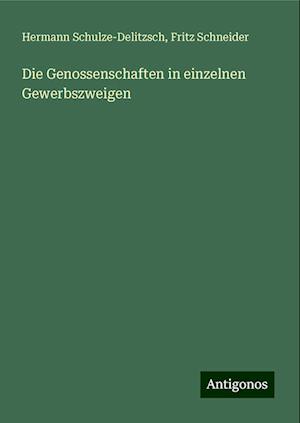 Hermann Schulze-Delitzsch, Fritz Schneider

Die Genossenschaften in einzelnen Gewerbszweigen

Antigonos